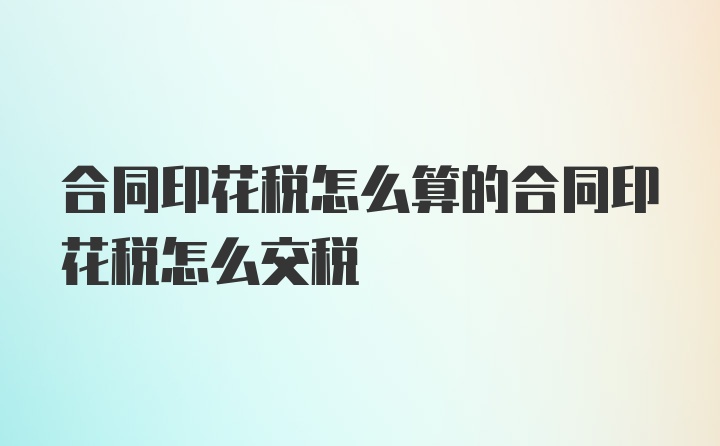 合同印花税怎么算的合同印花税怎么交税